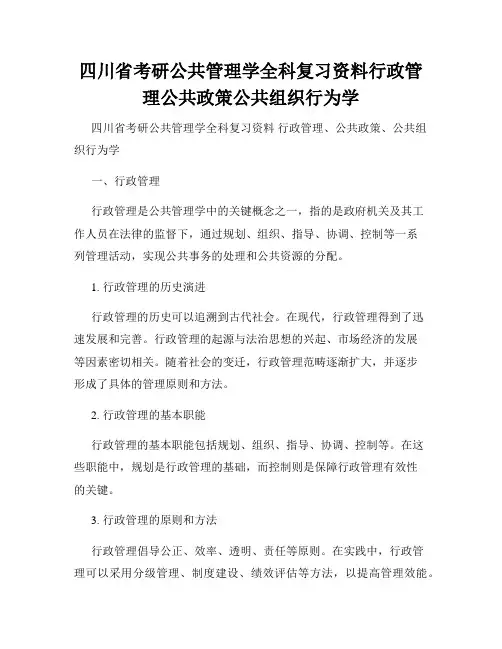 四川省考研公共管理学全科复习资料行政管理公共政策公共组织行为学

四川省考研公共管理学全科复习资料 行政管理、公共政策、公共组织行为学

一、行政管理

行政管理是公共管理学中的关键概念之一，指的是政府机关及其工作人员在法律的监督下，通过规划、组织、指导、协调、控制等一系列管理活动，实现公共事务的处理和公共资源的分配。

1. 行政管理的历史演进

行政管理的历史可以追溯到古代社会。在现代，行政管理得到了迅速发展和完善。行政管理的起源与法治思想的兴起、市场经济的发展等因素密切相关。随着社会的变迁，行政管理范畴逐渐扩大，并逐步形成了具体的管理原则和方法。

2. 行政管理的基本职能

行政管理的基本职能包括规划、组织、指导、协调、控制等。在这些职能中，规划是行政管理的基础，而控制则是保障行政管理有效性的关键。

3. 行政管理的原则和方法

行政管理倡导公正、效率、透明、责任等原则。在实践中，行政管理可以采用分级管理、制度建设、绩效评估等方法，以提高管理效能。